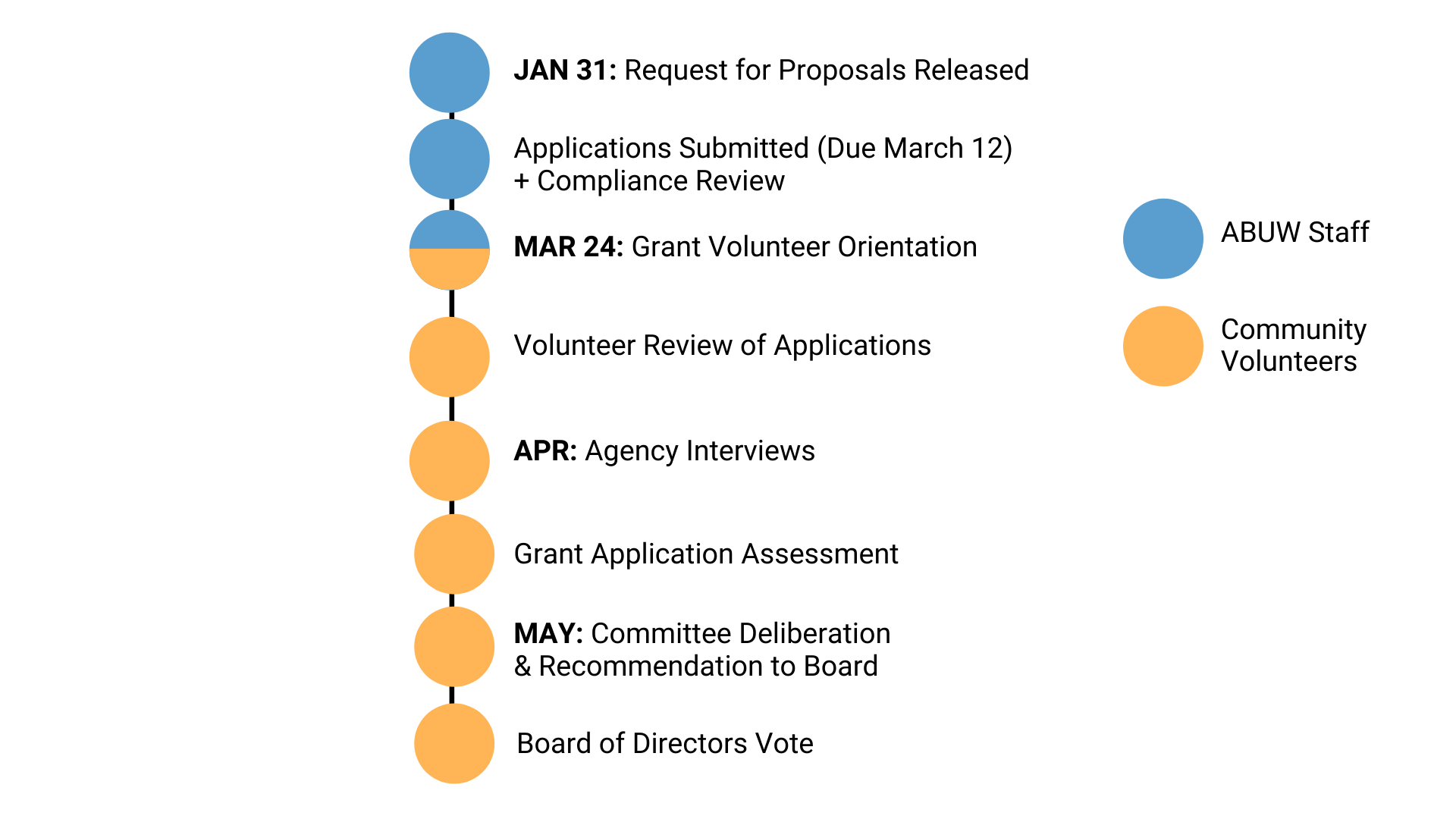 JAN 31: Request for Proposals Released

Applications Submitted (Due March 12) + Compliance Review

MAR 24: Grant Volunteer Orientation

Volunteer Review of Applications

APR: Agency Interviews

Grant Application Assessment

MAY: Committee Deliberation & Recommendation to Board

Board of Directors Vote

ABUW Staff

Community Volunteers